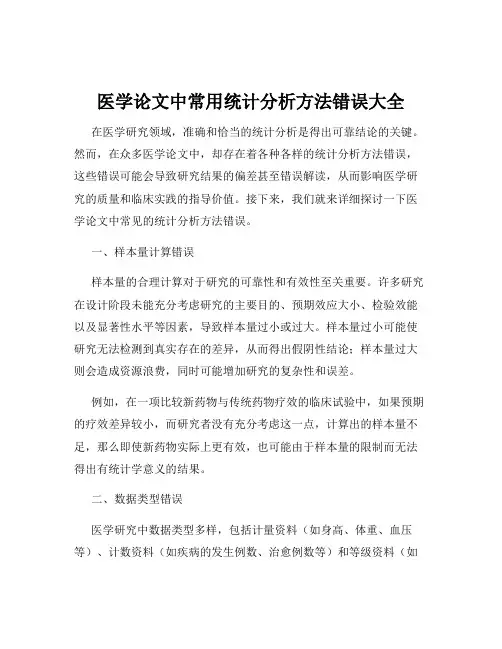 医学论文中常用统计分析方法错误大全

在医学研究领域，准确和恰当的统计分析是得出可靠结论的关键。然而，在众多医学论文中，却存在着各种各样的统计分析方法错误，这些错误可能会导致研究结果的偏差甚至错误解读，从而影响医学研究的质量和临床实践的指导价值。接下来，我们就来详细探讨一下医学论文中常见的统计分析方法错误。

一、样本量计算错误

样本量的合理计算对于研究的可靠性和有效性至关重要。许多研究在设计阶段未能充分考虑研究的主要目的、预期效应大小、检验效能以及显著性水平等因素，导致样本量过小或过大。样本量过小可能使研究无法检测到真实存在的差异，从而得出假阴性结论；样本量过大则会造成资源浪费，同时可能增加研究的复杂性和误差。

例如，在一项比较新药物与传统药物疗效的临床试验中，如果预期的疗效差异较小，而研究者没有充分考虑这一点，计算出的样本量不足，那么即使新药物实际上更有效，也可能由于样本量的限制而无法得出有统计学意义的结果。

二、数据类型错误

医学研究中数据类型多样，包括计量资料（如身高、体重、血压等）、计数资料（如疾病的发生例数、治愈例数等）和等级资料（如